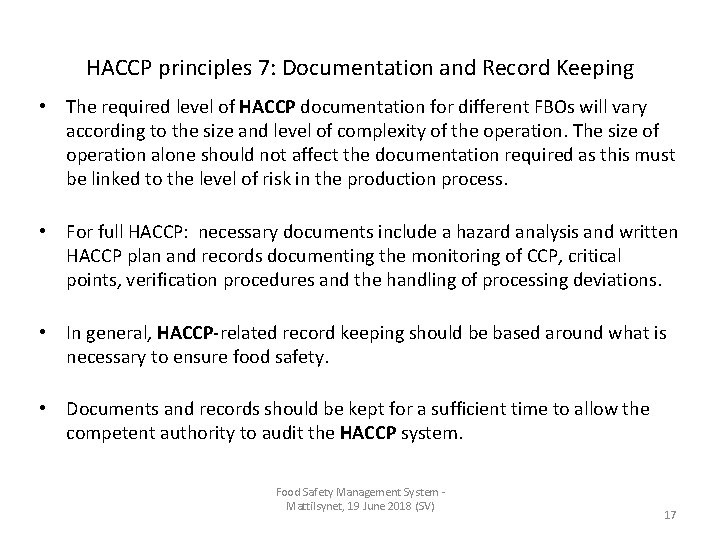 HACCP principles 7: Documentation and Record Keeping

• The required level of HACCP documentation for different FBOs will vary according to the size and level of complexity of the operation. The size of operation alone should not affect the documentation required as this must be linked to the level of risk in the production process.

• For full HACCP: necessary documents include a hazard analysis and written HACCP plan and records documenting the monitoring of CCP, critical points, verification procedures and the handling of processing deviations.

• In general, HACCP-related record keeping should be based around what is necessary to ensure food safety.

• Documents and records should be kept for a sufficient time to allow the competent authority to audit the HACCP system.

Food Safety Management System - Mattilsynet, 19 June 2018 (SV)

17